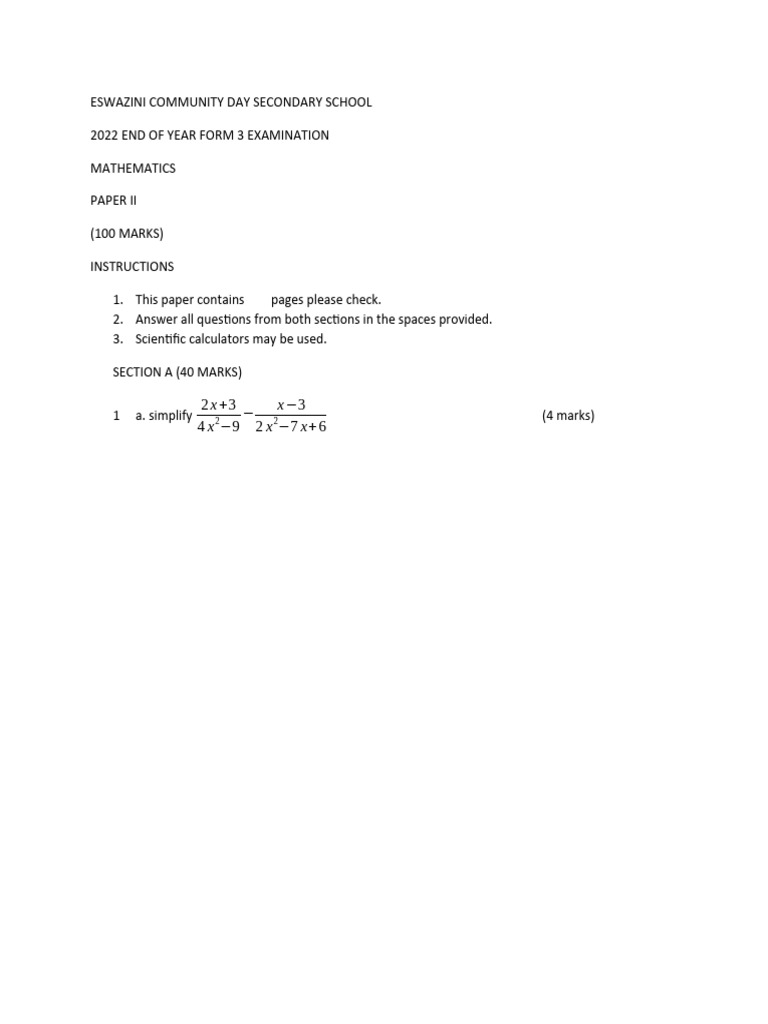 ESWAZINI COMMUNITY DAY SECONDARY SCHOOL

2022 END OF YEAR FORM 3 EXAMINATION

MATHEMATICS

PAPER II

(100 MARKS)

INSTRUCTIONS

1. This paper contains pages please check.
2. Answer all questions from both sections in the spaces provided.
3. Scientific calculators may be used.

SECTION A (40 MARKS)

1 a. simplify $\frac{2x+3}{4x^2-9}-\frac{x-3}{2x^2-7x+6}$ (4 marks)